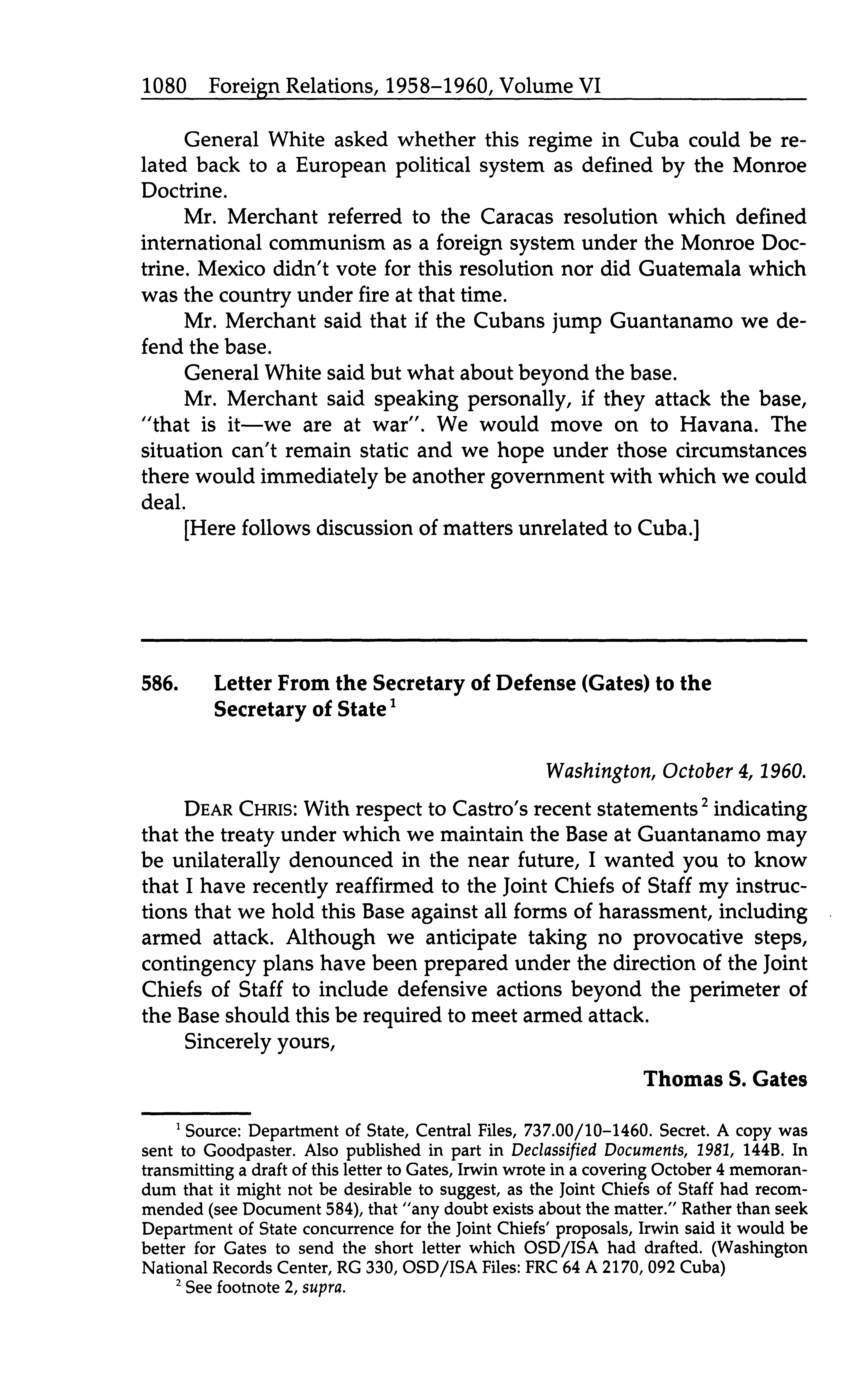 1080 Foreign Relations, 1958–1960, Volume VI

General White asked whether this regime in Cuba could be related back to a European political system as defined by the Monroe Doctrine.

Mr. Merchant referred to the Caracas resolution which defined international communism as a foreign system under the Monroe Doctrine. Mexico didn't vote for this resolution nor did Guatemala which was the country under fire at that time.

Mr. Merchant said that if the Cubans jump Guantanamo we defend the base.

General White said but what about beyond the base.

Mr. Merchant said speaking personally, if they attack the base, "that is it—we are at war". We would move on to Havana. The situation can't remain static and we hope under those circumstances there would immediately be another government with which we could deal.

[Here follows discussion of matters unrelated to Cuba.]

586. Letter From the Secretary of Defense (Gates) to the Secretary of State$^1$

Washington, October 4, 1960.

DEAR CHRIS: With respect to Castro's recent statements$^2$ indicating that the treaty under which we maintain the Base at Guantanamo may be unilaterally denounced in the near future, I wanted you to know that I have recently reaffirmed to the Joint Chiefs of Staff my instructions that we hold this Base against all forms of harassment, including armed attack. Although we anticipate taking no provocative steps, contingency plans have been prepared under the direction of the Joint Chiefs of Staff to include defensive actions beyond the perimeter of the Base should this be required to meet armed attack.

Sincerely yours,

Thomas S. Gates

$^1$ Source: Department of State, Central Files, 737.00/10–1460. Secret. A copy was sent to Goodpaster. Also published in part in Declassified Documents, 1981, 144B. In transmitting a draft of this letter to Gates, Irwin wrote in a covering October 4 memorandum that it might not be desirable to suggest, as the Joint Chiefs of Staff had recommended (see Document 584), that "any doubt exists about the matter." Rather than seek Department of State concurrence for the Joint Chiefs' proposals, Irwin said it would be better for Gates to send the short letter which OSD/ISA had drafted. (Washington National Records Center, RG 330, OSD/ISA Files: FRC 64 A 2170, 092 Cuba)

$^2$ See footnote 2, supra.